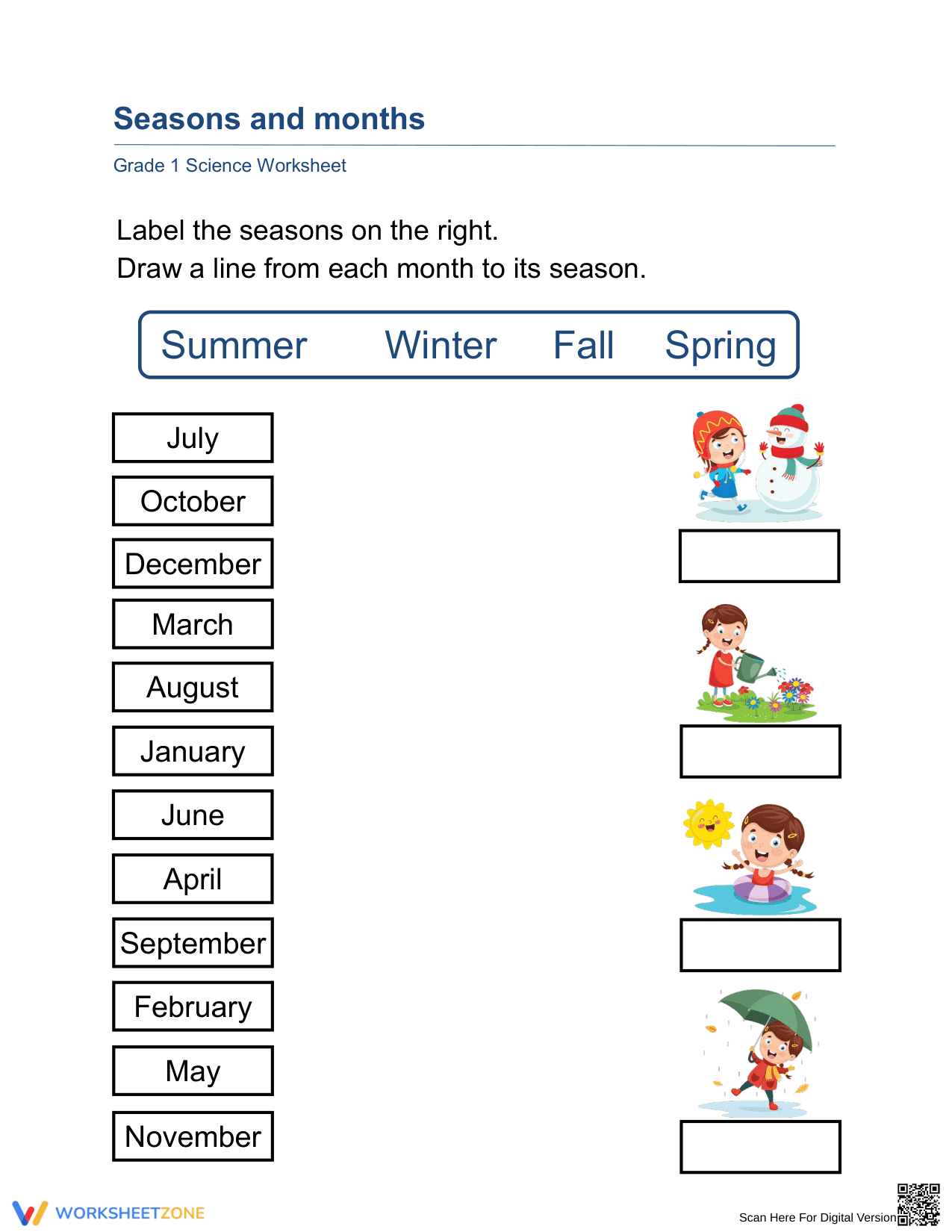 Seasons and months

Grade 1 Science Worksheet

Label the seasons on the right.
Draw a line from each month to its season.

Summer Winter Fall Spring

July

October

December

March

August

January

June

April

September

February

May

November

WORKSHEETZONE

Scan Here For Digital Version